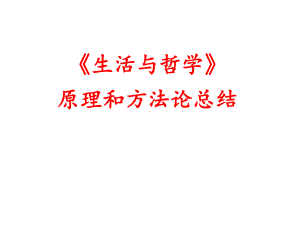 《生活与哲学》
原理和方法论总结